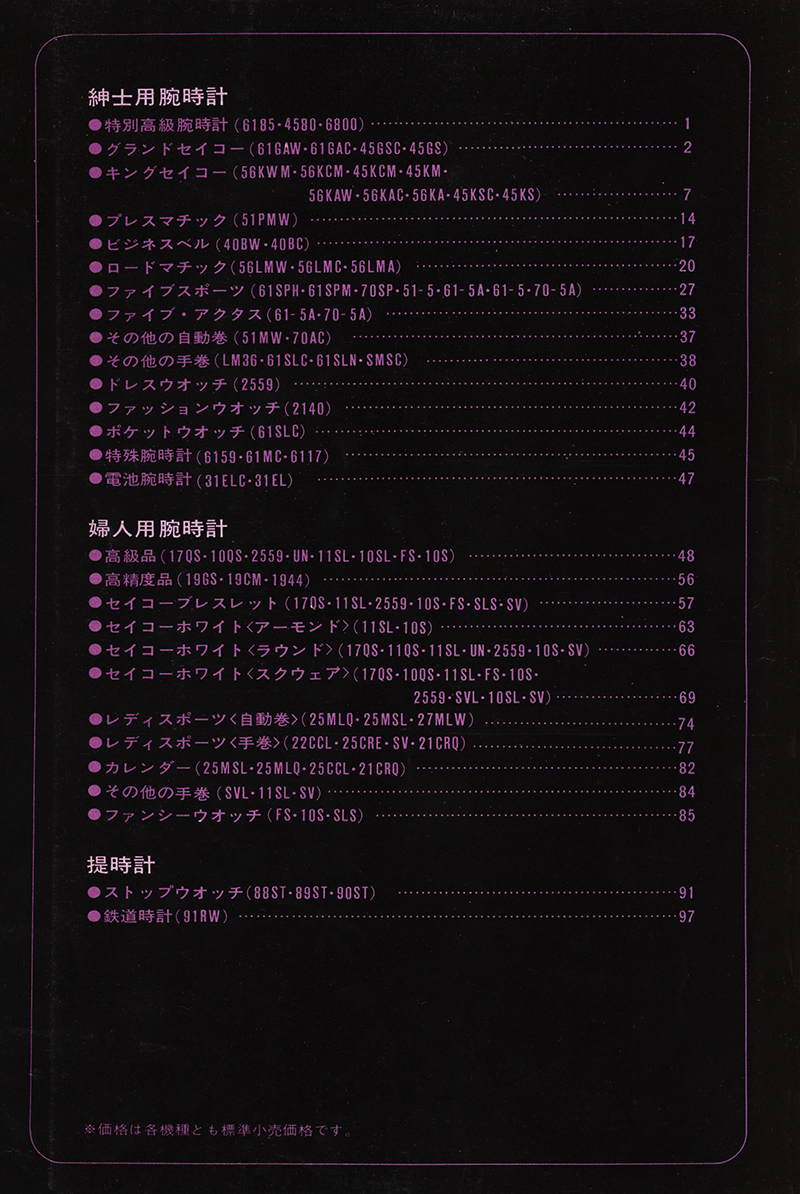 紳士用腕時計

●特別高級腕時計（6185・4580・6800）……1
●グランドセイコー（61GAW・61GAC・45GSC・45GS）……2
●キングセイコー（56KWM・56KCM・45KCM・45KM・56KAW・56KAC・56KA・45KSC・45KS）……7
●プレスマチック（51PMW）……14
●ビジネスベル（40BW・40BC）……17
●ロードマチック（56LMW・56LMC・56LMA）……20
●ファイブスポーツ（61SPH・61SPM・70SP・51-5・61-5A・61-5・70-5A）……27
●ファイブ・アクタス（61-5A・70-5A）……33
●その他の自動巻（51MW・70AC）……37
●その他の手巻（LM36・61SLC・61SLN・SMSC）……38
●ドレスウオッチ（2559）……40
●ファッションウオッチ（2140）……42
●ポケットウオッチ（61SLC）……44
●特殊腕時計（6159・61MC・6117）……45
●電池腕時計（31ELC・31EL）……47

婦人用腕時計

●高級品（17QS・10QS・2559・UN・11SL・10SL・FS・10S）……48
●高精度品（19GS・19CM・1944）……56
●セイコーブレスレット（17QS・11SL・2559・10S・FS・SLS・SV）……57
●セイコーホワイト〈アーモンド〉（11SL・10S）……63
●セイコーホワイト〈ラウンド〉（17QS・11QS・11SL・UN・2559・10S・SV）……66
●セイコーホワイト〈スクウェア〉（17QS・10QS・11SL・FS・10S・2559・SVL・10SL・SV）……69
●レディスポーツ〈自動巻〉（25MLQ・25MSL・27MLW）……74
●レディスポーツ〈手巻〉（22CCL・25CRE・SV・21CRQ）……77
●カレンダー（25MSL・25MLQ・25CCL・21CRQ）……82
●その他の手巻（SVL・11SL・SV）……84
●ファンシーウオッチ（FS・10S・SLS）……85

提時計

●ストップウオッチ（88ST・89ST・90ST）……91
●鉄道時計（91RW）……97

※価格は各機種とも標準小売価格です。